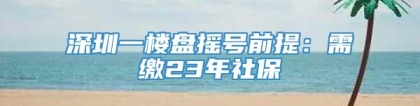 深圳一楼盘摇号前提：需缴23年社保